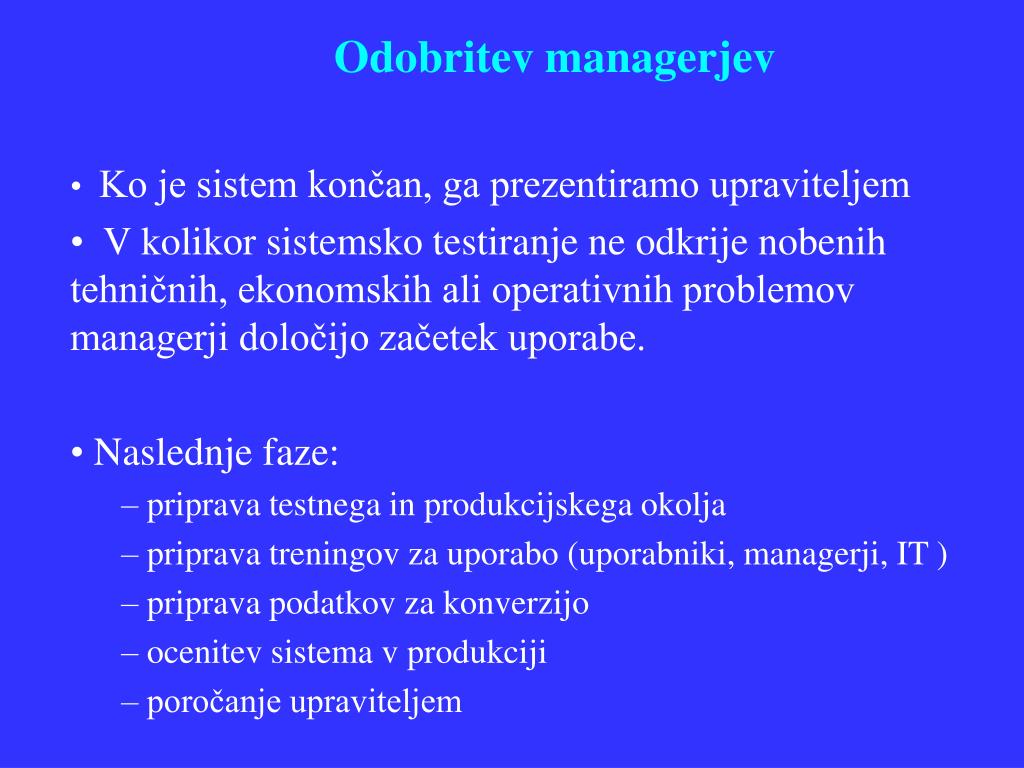 Odobritev managerjev

• Ko je sistem končan, ga prezentiramo upraviteljem

• V kolikor sistemsko testiranje ne odkrije nobenih tehničnih, ekonomskih ali operativnih problemov managerji določijo začetek uporabe.

• Naslednje faze:
– priprava testnega in produkcijskega okolja
– priprava treningov za uporabo (uporabniki, managerji, IT )
– priprava podatkov za konverzijo
– ocenitev sistema v produkciji
– poročanje upraviteljem